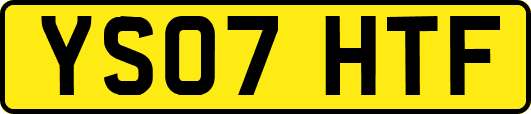 YS07 HTF